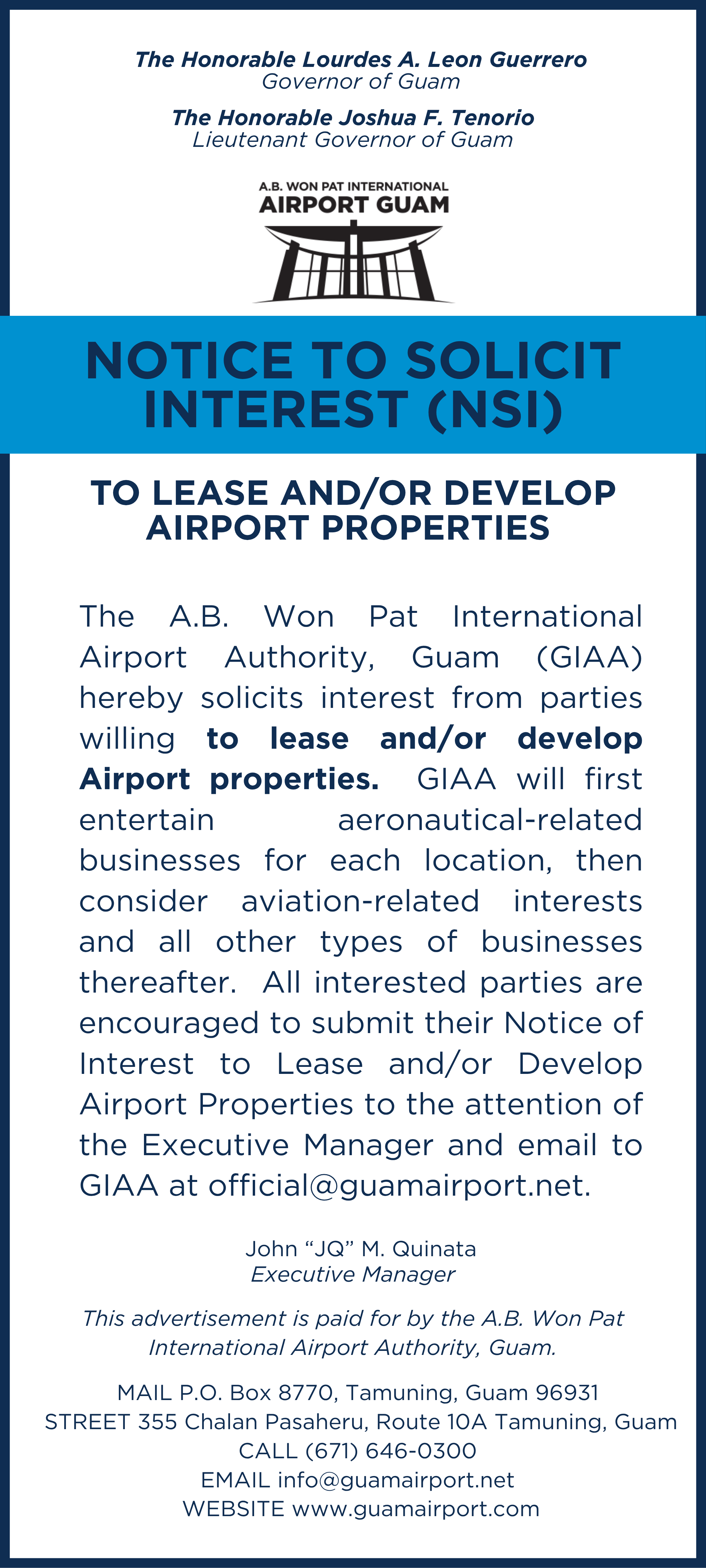 The Honorable Lourdes A. Leon Guerrero
Governor of Guam

The Honorable Joshua F. Tenorio
Lieutenant Governor of Guam

A.B. WON PAT INTERNATIONAL
AIRPORT GUAM

NOTICE TO SOLICIT INTEREST (NSI)

TO LEASE AND/OR DEVELOP AIRPORT PROPERTIES

The A.B. Won Pat International Airport Authority, Guam (GIAA) hereby solicits interest from parties willing to lease and/or develop Airport properties. GIAA will first entertain aeronautical-related businesses for each location, then consider aviation-related interests and all other types of businesses thereafter. All interested parties are encouraged to submit their Notice of Interest to Lease and/or Develop Airport Properties to the attention of the Executive Manager and email to GIAA at official@guamairport.net.

John "JQ" M. Quinata
Executive Manager

This advertisement is paid for by the A.B. Won Pat International Airport Authority, Guam.

MAIL P.O. Box 8770, Tamuning, Guam 96931
STREET 355 Chalan Pasaheru, Route 10A Tamuning, Guam
CALL (671) 646-0300
EMAIL info@guamairport.net
WEBSITE www.guamairport.com